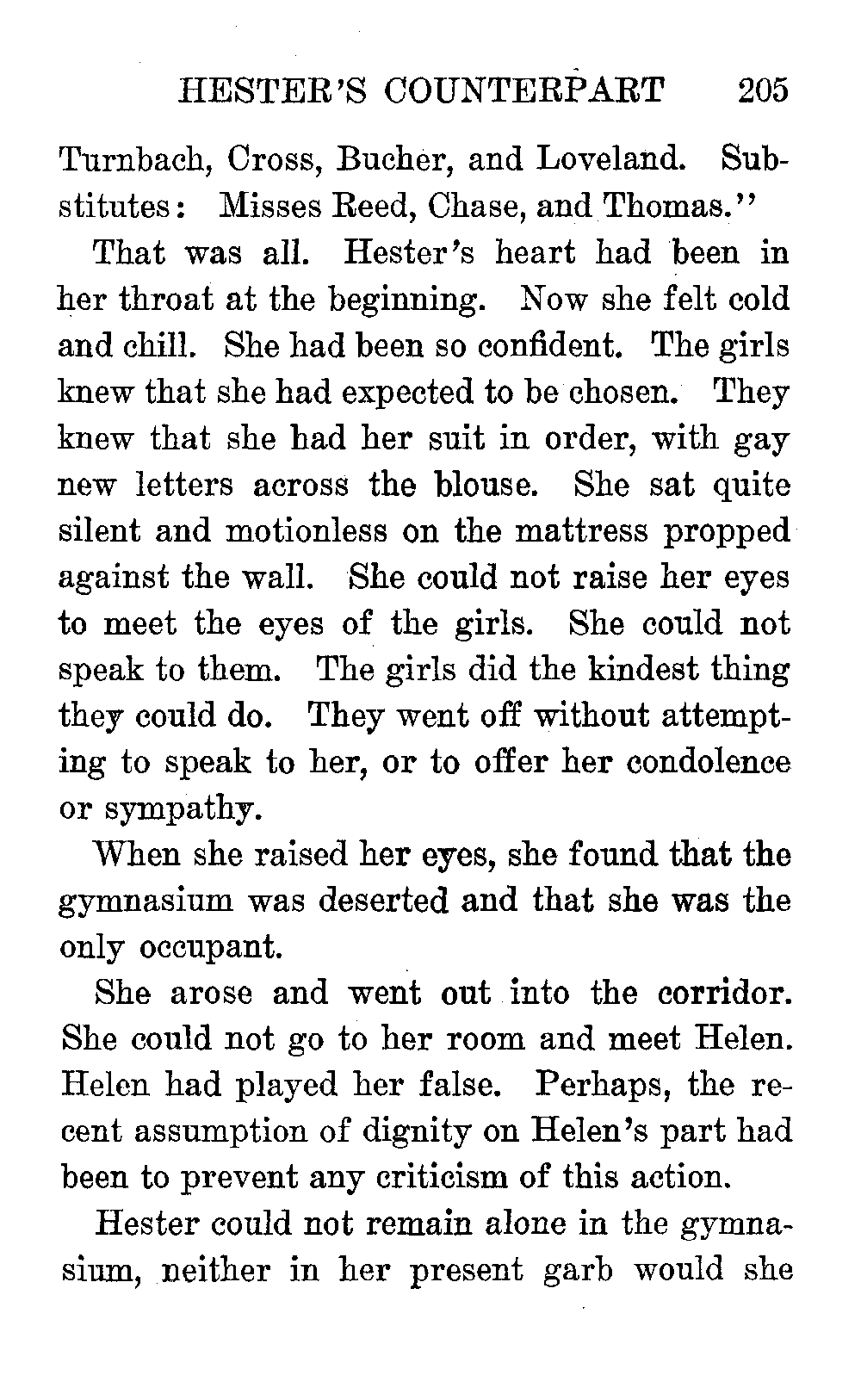 HESTER'S COUNTERPART 205

Turnbach, Cross, Bucher, and Loveland. Substitutes: Misses Reed, Chase, and Thomas."

That was all. Hester's heart had been in her throat at the beginning. Now she felt cold and chill. She had been so confident. The girls knew that she had expected to be chosen. They knew that she had her suit in order, with gay new letters across the blouse. She sat quite silent and motionless on the mattress propped against the wall. She could not raise her eyes to meet the eyes of the girls. She could not speak to them. The girls did the kindest thing they could do. They went off without attempting to speak to her, or to offer her condolence or sympathy.

When she raised her eyes, she found that the gymnasium was deserted and that she was the only occupant.

She arose and went out into the corridor. She could not go to her room and meet Helen. Helen had played her false. Perhaps, the recent assumption of dignity on Helen's part had been to prevent any criticism of this action.

Hester could not remain alone in the gymnasium, neither in her present garb would she